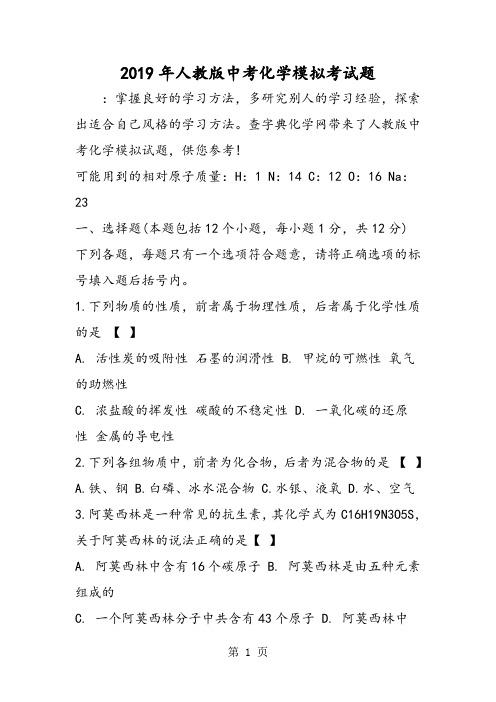 2019年人教版中考化学模拟考试题

：掌握良好的学习方法，多研究别人的学习经验，探索出适合自己风格的学习方法。查字典化学网带来了人教版中考化学模拟试题，供您参考！

可能用到的相对原子质量：H：1 N：14 C：12 O：16 Na：23

一、选择题(本题包括12个小题，每小题1分，共12分)

下列各题，每题只有一个选项符合题意，请将正确选项的标号填入题后括号内。

1.下列物质的性质，前者属于物理性质，后者属于化学性质的是 【 】

A. 活性炭的吸附性 石墨的润滑性 B. 甲烷的可燃性 氧气的助燃性

C. 浓盐酸的挥发性 碳酸的不稳定性 D. 一氧化碳的还原性 金属的导电性

2.下列各组物质中，前者为化合物，后者为混合物的是 【 】

A.铁、钢 B.白磷、冰水混合物 C.水银、液氧 D.水、空气

3.阿莫西林是一种常见的抗生素，其化学式为C16H19N3O5S，关于阿莫西林的说法正确的是【 】

A. 阿莫西林中含有16个碳原子 B. 阿莫西林是由五种元素组成的

C. 一个阿莫西林分子中共含有43个原子 D. 阿莫西林中

第 1 页